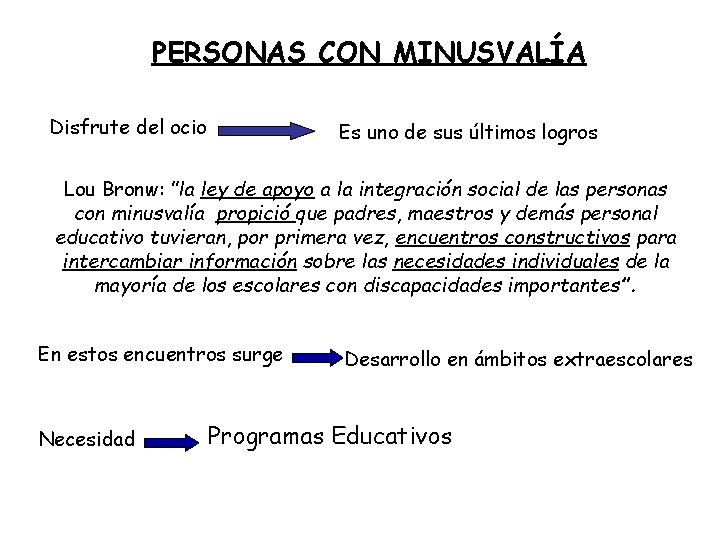 PERSONAS CON MINUSVALÍA

Disfrute del ocio Es uno de sus últimos logros

Lou Bronw: "la ley de apoyo a la integración social de las personas con minusvalía propició que padres, maestros y demás personal educativo tuvieran, por primera vez, encuentros constructivos para intercambiar información sobre las necesidades individuales de la mayoría de los escolares con discapacidades importantes".

En estos encuentros surge Desarrollo en ámbitos extraescolares

Necesidad Programas Educativos